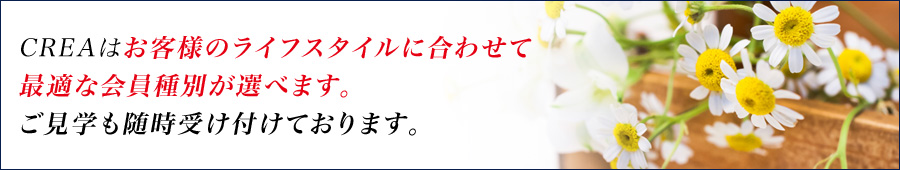 CREAはお客様のライフスタイルに合わせて最適な会員種別が選べます。
ご見学も随時受け付けております。